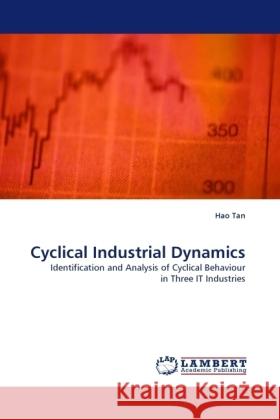 400

350

300

Hao Tan

Cyclical Industrial Dynamics

Identification and Analysis of Cyclical Behaviour in Three IT Industries

LAP

LAMBERT
Academic Publishing

Kraina Książek